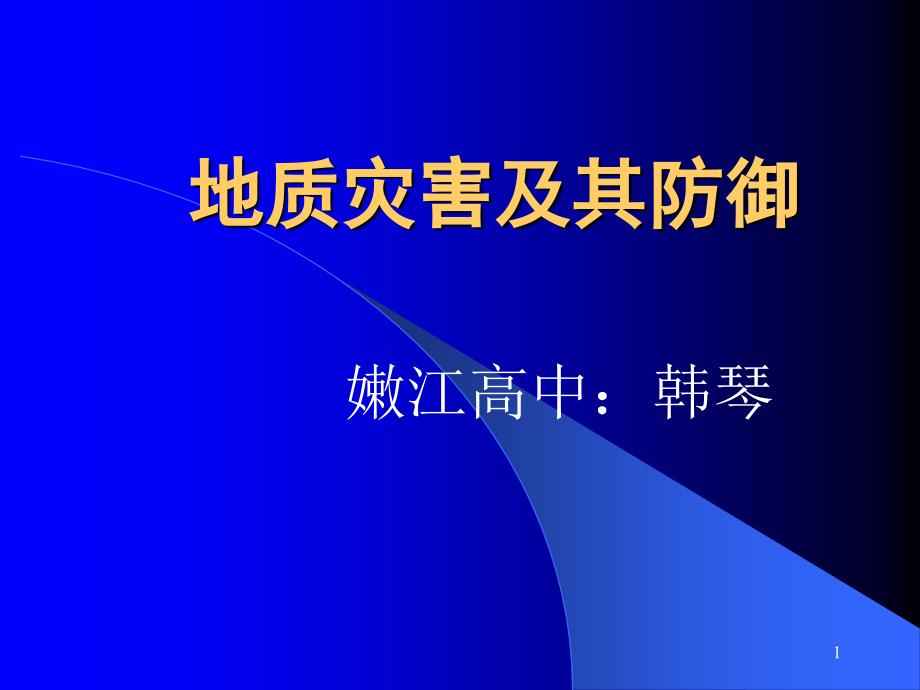 地质灾害及其防御

嫩江高中：韩琴

1